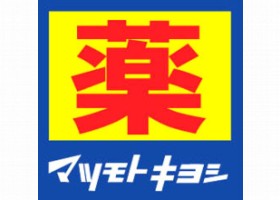 薬

マツモトキヨシ